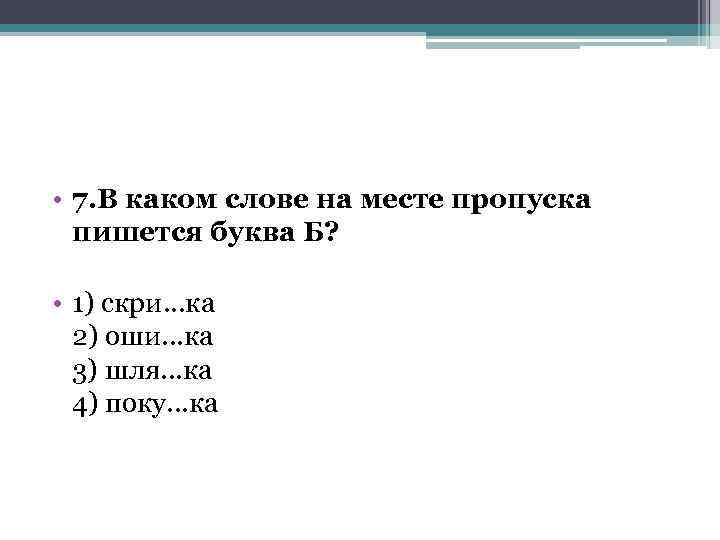 • 7.В каком слове на месте пропуска пишется буква Б?

• 1) скри…ка
2) оши…ка
3) шля…ка
4) поку…ка